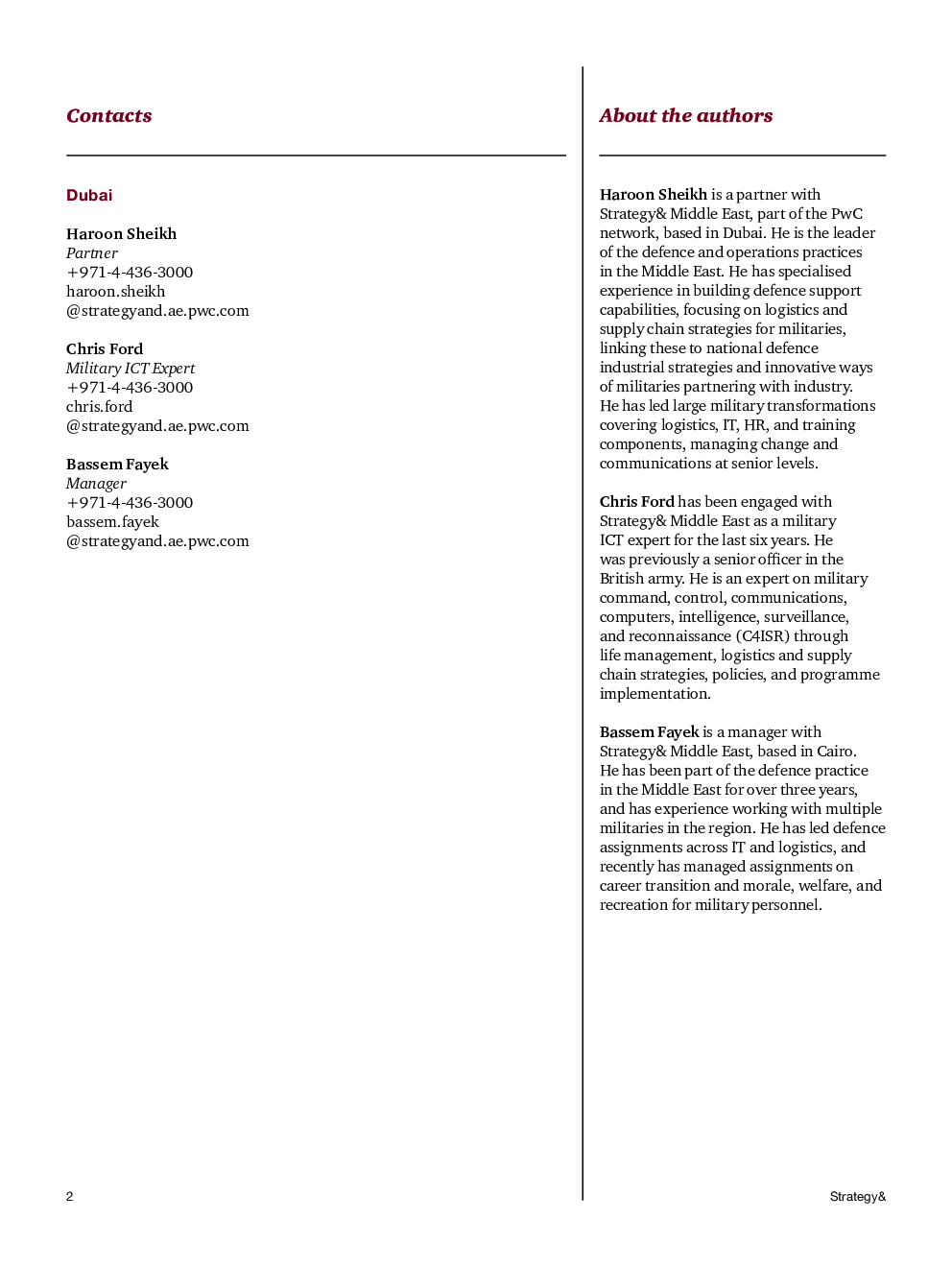 Contacts

Dubai

Haroon Sheikh
Partner
+971-4-436-3000
haroon.sheikh
@strategyand.ae.pwc.com

Chris Ford
Military ICT Expert
+971-4-436-3000
chris.ford
@strategyand.ae.pwc.com

Bassem Fayek
Manager
+971-4-436-3000
bassem.fayek
@strategyand.ae.pwc.com

About the authors

Haroon Sheikh is a partner with Strategy& Middle East, part of the PwC network, based in Dubai. He is the leader of the defence and operations practices in the Middle East. He has specialised experience in building defence support capabilities, focusing on logistics and supply chain strategies for militaries, linking these to national defence industrial strategies and innovative ways of militaries partnering with industry. He has led large military transformations covering logistics, IT, HR, and training components, managing change and communications at senior levels.

Chris Ford has been engaged with Strategy& Middle East as a military ICT expert for the last six years. He was previously a senior officer in the British army. He is an expert on military command, control, communications, computers, intelligence, surveillance, and reconnaissance (C4ISR) through life management, logistics and supply chain strategies, policies, and programme implementation.

Bassem Fayek is a manager with Strategy& Middle East, based in Cairo. He has been part of the defence practice in the Middle East for over three years, and has experience working with multiple militaries in the region. He has led defence assignments across IT and logistics, and recently has managed assignments on career transition and morale, welfare, and recreation for military personnel.

2

Strategy&